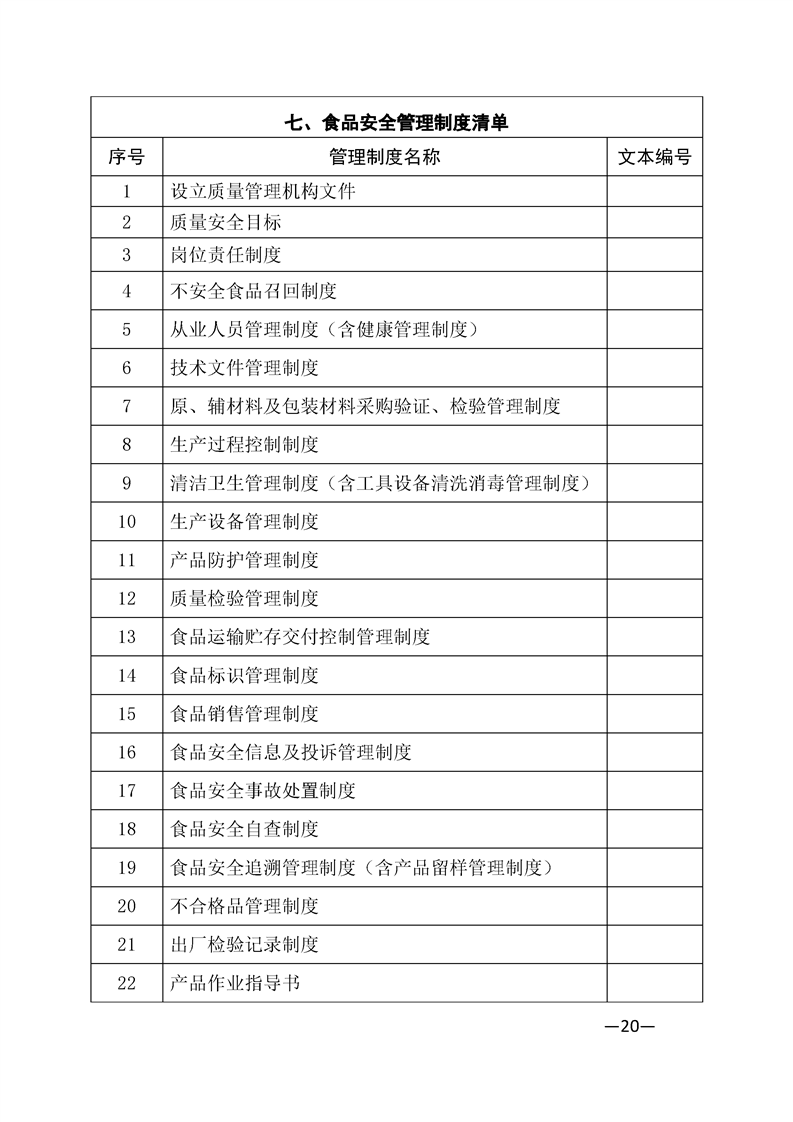 七、食品安全管理制度清单

| 序号 | 管理制度名称 | 文本编号 |
|---|---|---|
| 1 | 设立质量管理机构文件 | |
| 2 | 质量安全目标 | |
| 3 | 岗位责任制度 | |
| 4 | 不安全食品召回制度 | |
| 5 | 从业人员管理制度（含健康管理制度） | |
| 6 | 技术文件管理制度 | |
| 7 | 原、辅材料及包装材料采购验证、检验管理制度 | |
| 8 | 生产过程控制制度 | |
| 9 | 清洁卫生管理制度（含工具设备清洗消毒管理制度） | |
| 10 | 生产设备管理制度 | |
| 11 | 产品防护管理制度 | |
| 12 | 质量检验管理制度 | |
| 13 | 食品运输贮存交付控制管理制度 | |
| 14 | 食品标识管理制度 | |
| 15 | 食品销售管理制度 | |
| 16 | 食品安全信息及投诉管理制度 | |
| 17 | 食品安全事故处置制度 | |
| 18 | 食品安全自查制度 | |
| 19 | 食品安全追溯管理制度（含产品留样管理制度） | |
| 20 | 不合格品管理制度 | |
| 21 | 出厂检验记录制度 | |
| 22 | 产品作业指导书 | |

—20—